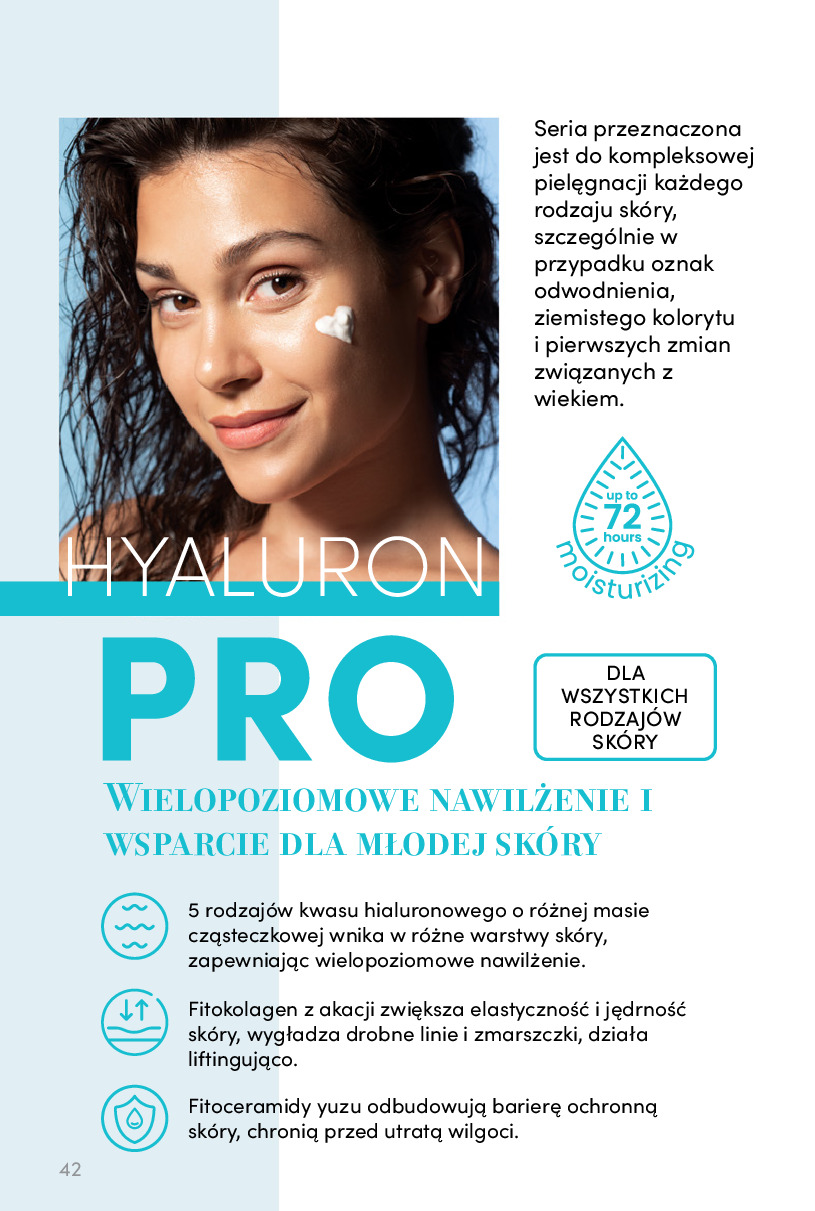 Seria przeznaczona jest do kompleksowej pielęgnacji każdego rodzaju skóry, szczególnie w przypadku oznak odwodnienia, ziemistego kolorytu i pierwszych zmian związanych z wiekiem.

up to
72
hours
moisturizing

HYALURON

PRO

DLA WSZYSTKICH RODZAJÓW SKÓRY

WIELOPOZIOMOWE NAWILŻENIE I WSPARCIE DLA MŁODEJ SKÓRY

5 rodzajów kwasu hialuronowego o różnej masie cząsteczkowej wnika w różne warstwy skóry, zapewniając wielopoziomowe nawilżenie.

Fitokolagen z akacji zwiększa elastyczność i jędrność skóry, wygładza drobne linie i zmarszczki, działa liftingująco.

Fitoceramidy yuzu odbudowują barierę ochronną skóry, chronią przed utratą wilgoci.

42